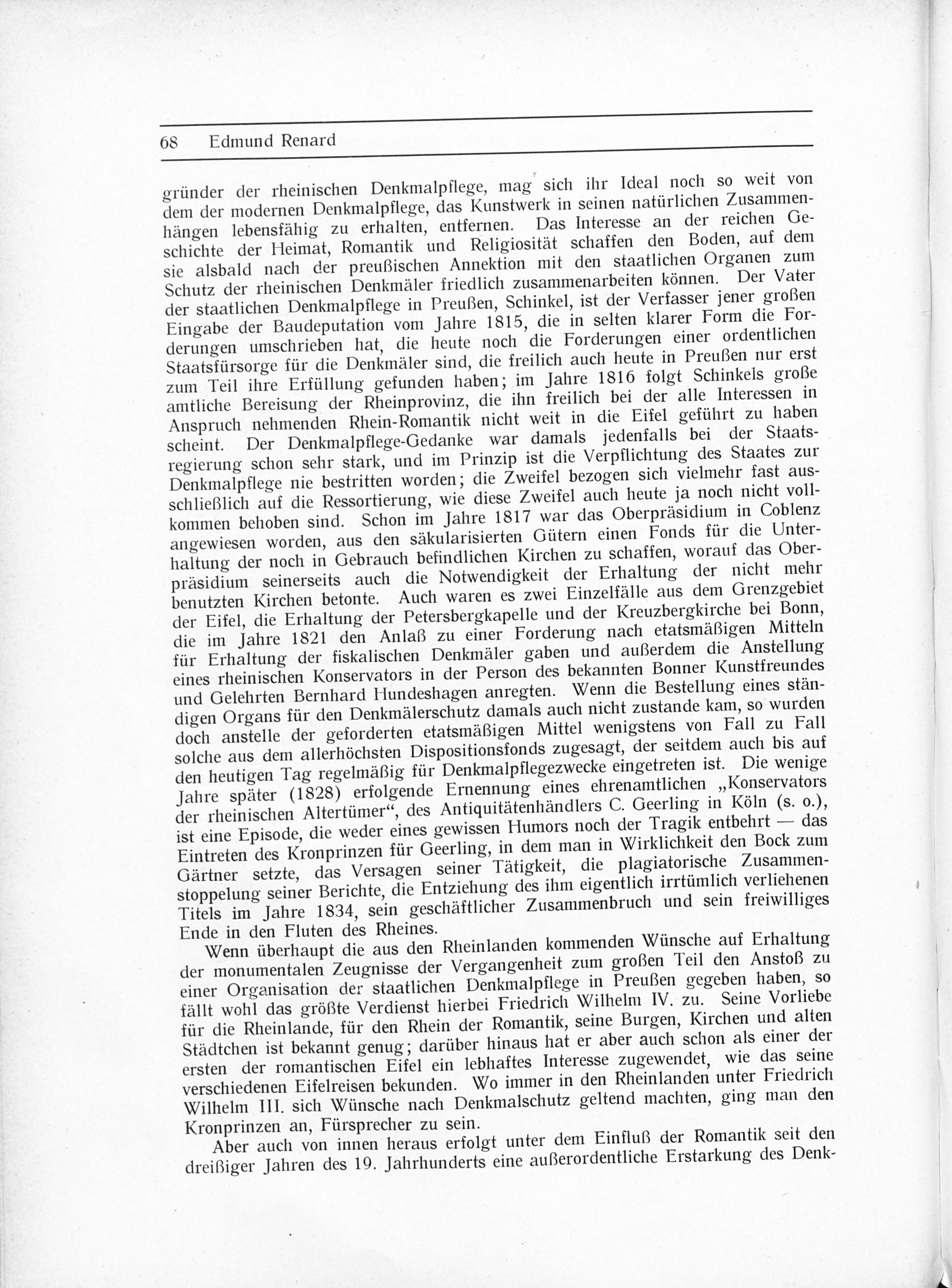 68 Edmund Renard

gründer der rheinischen Denkmalpflege, mag sich ihr Ideal noch so weit von dem der modernen Denkmalpflege, das Kunstwerk in seinen natürlichen Zusammenhängen lebensfähig zu erhalten, entfernen. Das Interesse an der reichen Geschichte der Heimat, Romantik und Religiosität schaffen den Boden, auf dem sie alsbald nach der preußischen Annektion mit den staatlichen Organen zum Schutz der rheinischen Denkmäler friedlich zusammenarbeiten können. Der Vater der staatlichen Denkmalpflege in Preußen, Schinkel, ist der Verfasser jener großen Eingabe der Baudeputation vom Jahre 1815, die in selten klarer Form die Forderungen umschrieben hat, die heute noch die Forderungen einer ordentlichen Staatsfürsorge für die Denkmäler sind, die freilich auch heute in Preußen nur erst zum Teil ihre Erfüllung gefunden haben; im Jahre 1816 folgt Schinkels große amtliche Bereisung der Rheinprovinz, die ihn freilich bei der alle Interessen in Anspruch nehmenden Rhein-Romantik nicht weit in die Eifel geführt zu haben scheint. Der Denkmalpflege-Gedanke war damals jedenfalls bei der Staatsregierung schon sehr stark, und im Prinzip ist die Verpflichtung des Staates zur Denkmalpflege nie bestritten worden; die Zweifel bezogen sich vielmehr fast ausschließlich auf die Ressortierung, wie diese Zweifel auch heute ja noch nicht vollkommen behoben sind. Schon im Jahre 1817 war das Oberpräsidium in Coblenz angewiesen worden, aus den säkularisierten Gütern einen Fonds für die Unterhaltung der noch in Gebrauch befindlichen Kirchen zu schaffen, worauf das Oberpräsidium seinerseits auch die Notwendigkeit der Erhaltung der nicht mehr benutzten Kirchen betonte. Auch waren es zwei Einzelfälle aus dem Grenzgebiet der Eifel, die Erhaltung der Petersbergkapelle und der Kreuzbergkirche bei Bonn, die im Jahre 1821 den Anlaß zu einer Forderung nach etatsmäßigen Mitteln für Erhaltung der fiskalischen Denkmäler gaben und außerdem die Anstellung eines rheinischen Konservators in der Person des bekannten Bonner Kunstfreundes und Gelehrten Bernhard Hundeshagen anregten. Wenn die Bestellung eines ständigen Organs für den Denkmälerschutz damals auch nicht zustande kam, so wurden doch anstelle der geforderten etatsmäßigen Mittel wenigstens von Fall zu Fall solche aus dem allerhöchsten Dispositionsfonds zugesagt, der seitdem auch bis auf den heutigen Tag regelmäßig für Denkmalpflegezwecke eingetreten ist. Die wenige Jahre später (1828) erfolgende Ernennung eines ehrenamtlichen „Konservators der rheinischen Altertümer“, des Antiquitätenhändlers C. Geerling in Köln (s. o.), ist eine Episode, die weder eines gewissen Humors noch der Tragik entbehrt — das Eintreten des Kronprinzen für Geerling, in dem man in Wirklichkeit den Bock zum Gärtner setzte, das Versagen seiner Tätigkeit, die plagiatorische Zusammenstoppelung seiner Berichte, die Entziehung des ihm eigentlich irrtümlich verliehenen Titels im Jahre 1834, sein geschäftlicher Zusammenbruch und sein freiwilliges Ende in den Fluten des Rheines.

Wenn überhaupt die aus den Rheinlanden kommenden Wünsche auf Erhaltung der monumentalen Zeugnisse der Vergangenheit zum großen Teil den Anstoß zu einer Organisation der staatlichen Denkmalpflege in Preußen gegeben haben, so fällt wohl das größte Verdienst hierbei Friedrich Wilhelm IV. zu. Seine Vorliebe für die Rheinlande, für den Rhein der Romantik, seine Burgen, Kirchen und alten Städtchen ist bekannt genug; darüber hinaus hat er aber auch schon als einer der ersten der romantischen Eifel ein lebhaftes Interesse zugewendet, wie das seine verschiedenen Eifelreisen bekunden. Wo immer in den Rheinlanden unter Friedrich Wilhelm III. sich Wünsche nach Denkmalschutz geltend machten, ging man den Kronprinzen an, Fürsprecher zu sein.

Aber auch von innen heraus erfolgt unter dem Einfluß der Romantik seit den dreißiger Jahren des 19. Jahrhunderts eine außerordentliche Erstarkung des Denk-